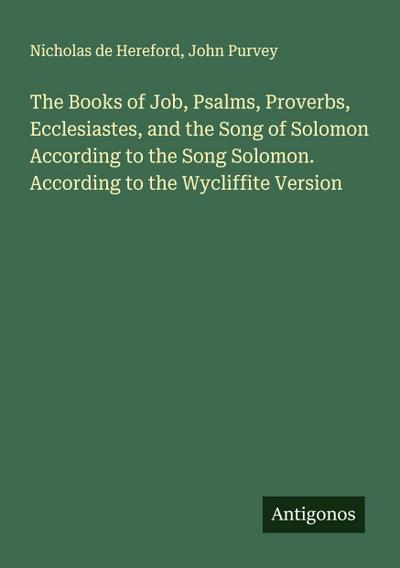 Nicholas de Hereford, John Purvey

The Books of Job, Psalms, Proverbs, Ecclesiastes, and the Song of Solomon According to the Song Solomon. According to the Wycliffite Version

Antigonos